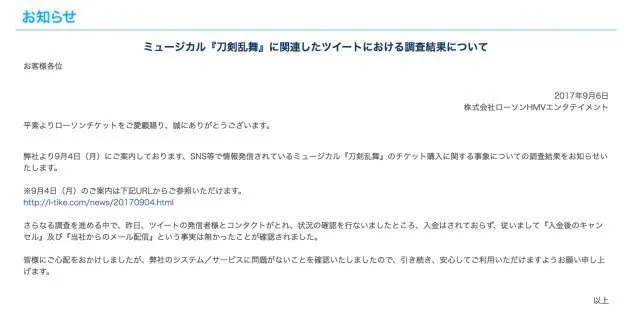 お知らせ

ミュージカル『刀剣乱舞』に関連したツイートにおける調査結果について

お客様各位

2017年9月6日
株式会社ローソンHMVエンタテイメント

平素よりローソンチケットをご愛顧賜り、誠にありがとうございます。

弊社より9月4日（月）にご案内しております、SNS等で情報発信されているミュージカル『刀剣乱舞』のチケット購入に関する事象についての調査結果をお知らせいたします。

※9月4日（月）のご案内は下記URLからご参照いただけます。
http://l-tike.com/news/20170904.html

さらなる調査を進める中で、昨日、ツイートの発信者様とコンタクトがとれ、状況の確認を行ないましたところ、入金はされておらず、従いまして『入金後のキャンセル』及び『当社からのメール配信』という事実は無かったことが確認されました。

皆様にご心配をおかけしましたが、弊社のシステム／サービスに問題がないことを確認いたしましたので、引き続き、安心してご利用いただけますようお願い申し上げます。

以上